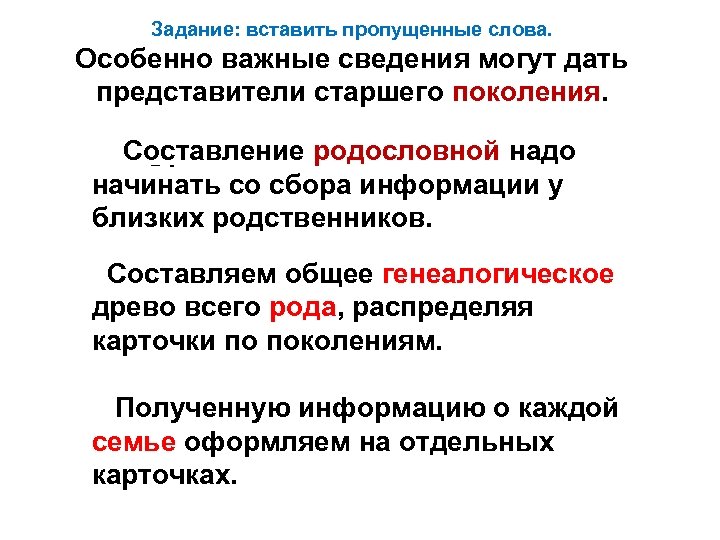 Задание: вставить пропущенные слова.

Особенно важные сведения могут дать представители старшего поколения.

Составление родословной надо начинать со сбора информации у близких родственников.

Составляем общее генеалогическое древо всего рода, распределяя карточки по поколениям.

Полученную информацию о каждой семье оформляем на отдельных карточках.